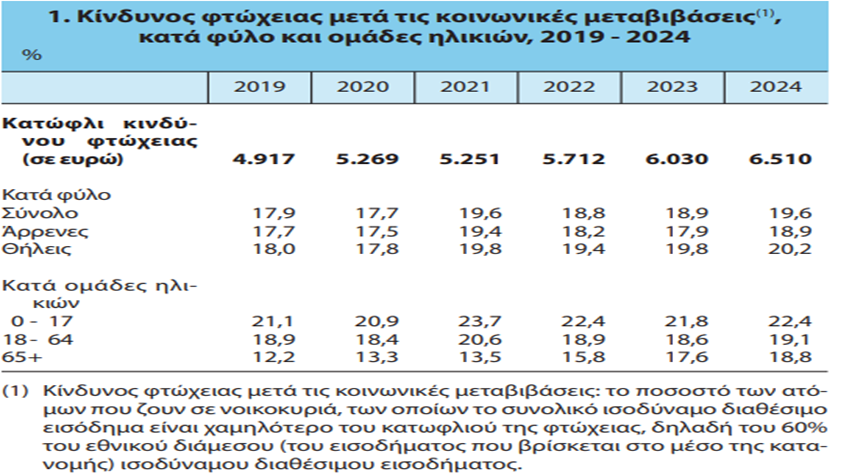 1. Κίνδυνος φτώχειας μετά τις κοινωνικές μεταβιβάσεις$^{(1)}$, κατά φύλο και ομάδες ηλικιών, 2019 - 2024

%

| | 2019 | 2020 | 2021 | 2022 | 2023 | 2024 |
|---|---|---|---|---|---|---|
| Κατώφλι κινδύνου φτώχειας (σε ευρώ) | 4.917 | 5.269 | 5.251 | 5.712 | 6.030 | 6.510 |
| Κατά φύλο | | | | | | |
| Σύνολο | 17,9 | 17,7 | 19,6 | 18,8 | 18,9 | 19,6 |
| Άρρενες | 17,7 | 17,5 | 19,4 | 18,2 | 17,9 | 18,9 |
| Θήλεις | 18,0 | 17,8 | 19,8 | 19,4 | 19,8 | 20,2 |
| Κατά ομάδες ηλικιών | | | | | | |
| 0 - 17 | 21,1 | 20,9 | 23,7 | 22,4 | 21,8 | 22,4 |
| 18 - 64 | 18,9 | 18,4 | 20,6 | 18,9 | 18,6 | 19,1 |
| 65+ | 12,2 | 13,3 | 13,5 | 15,8 | 17,6 | 18,8 |

(1) Κίνδυνος φτώχειας μετά τις κοινωνικές μεταβιβάσεις: το ποσοστό των ατόμων που ζουν σε νοικοκυριά, των οποίων το συνολικό ισοδύναμο διαθέσιμο εισόδημα είναι χαμηλότερο του κατωφλιού της φτώχειας, δηλαδή του 60% του εθνικού διάμεσου (του εισοδήματος που βρίσκεται στο μέσο της κατανομής) ισοδύναμου διαθέσιμου εισοδήματος.